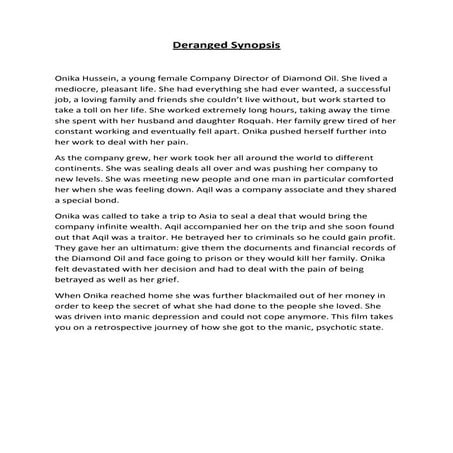 Deranged Synopsis

Onika Hussein, a young female Company Director of Diamond Oil. She lived a mediocre, pleasant life. She had everything she had ever wanted, a successful job, a loving family and friends she couldn't live without, but work started to take a toll on her life. She worked extremely long hours, taking away the time she spent with her husband and daughter Roquah. Her family grew tired of her constant working and eventually fell apart. Onika pushed herself further into her work to deal with her pain.

As the company grew, her work took her all around the world to different continents. She was sealing deals all over and was pushing her company to new levels. She was meeting new people and one man in particular comforted her when she was feeling down. Aqil was a company associate and they shared a special bond.

Onika was called to take a trip to Asia to seal a deal that would bring the company infinite wealth. Aqil accompanied her on the trip and she soon found out that Aqil was a traitor. He betrayed her to criminals so he could gain profit. They gave her an ultimatum: give them the documents and financial records of the Diamond Oil and face going to prison or they would kill her family. Onika felt devastated with her decision and had to deal with the pain of being betrayed as well as her grief.

When Onika reached home she was further blackmailed out of her money in order to keep the secret of what she had done to the people she loved. She was driven into manic depression and could not cope anymore. This film takes you on a retrospective journey of how she got to the manic, psychotic state.